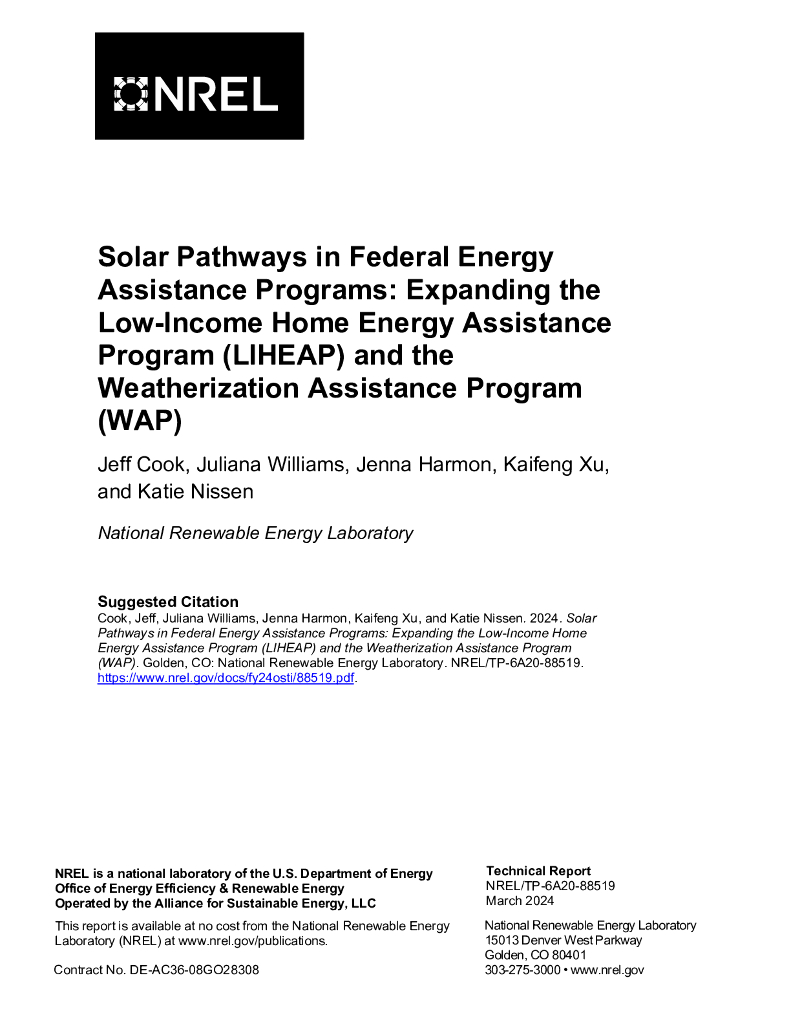 NREL

Solar Pathways in Federal Energy Assistance Programs: Expanding the Low-Income Home Energy Assistance Program (LIHEAP) and the Weatherization Assistance Program (WAP)

Jeff Cook, Juliana Williams, Jenna Harmon, Kaifeng Xu, and Katie Nissen

National Renewable Energy Laboratory

Suggested Citation
Cook, Jeff, Juliana Williams, Jenna Harmon, Kaifeng Xu, and Katie Nissen. 2024. Solar Pathways in Federal Energy Assistance Programs: Expanding the Low-Income Home Energy Assistance Program (LIHEAP) and the Weatherization Assistance Program (WAP). Golden, CO: National Renewable Energy Laboratory. NREL/TP-6A20-88519. https://www.nrel.gov/docs/fy24osti/88519.pdf.

NREL is a national laboratory of the U.S. Department of Energy
Office of Energy Efficiency & Renewable Energy
Operated by the Alliance for Sustainable Energy, LLC

This report is available at no cost from the National Renewable Energy Laboratory (NREL) at www.nrel.gov/publications.

Contract No. DE-AC36-08GO28308

Technical Report
NREL/TP-6A20-88519
March 2024

National Renewable Energy Laboratory
15013 Denver West Parkway
Golden, CO 80401
303-275-3000 • www.nrel.gov